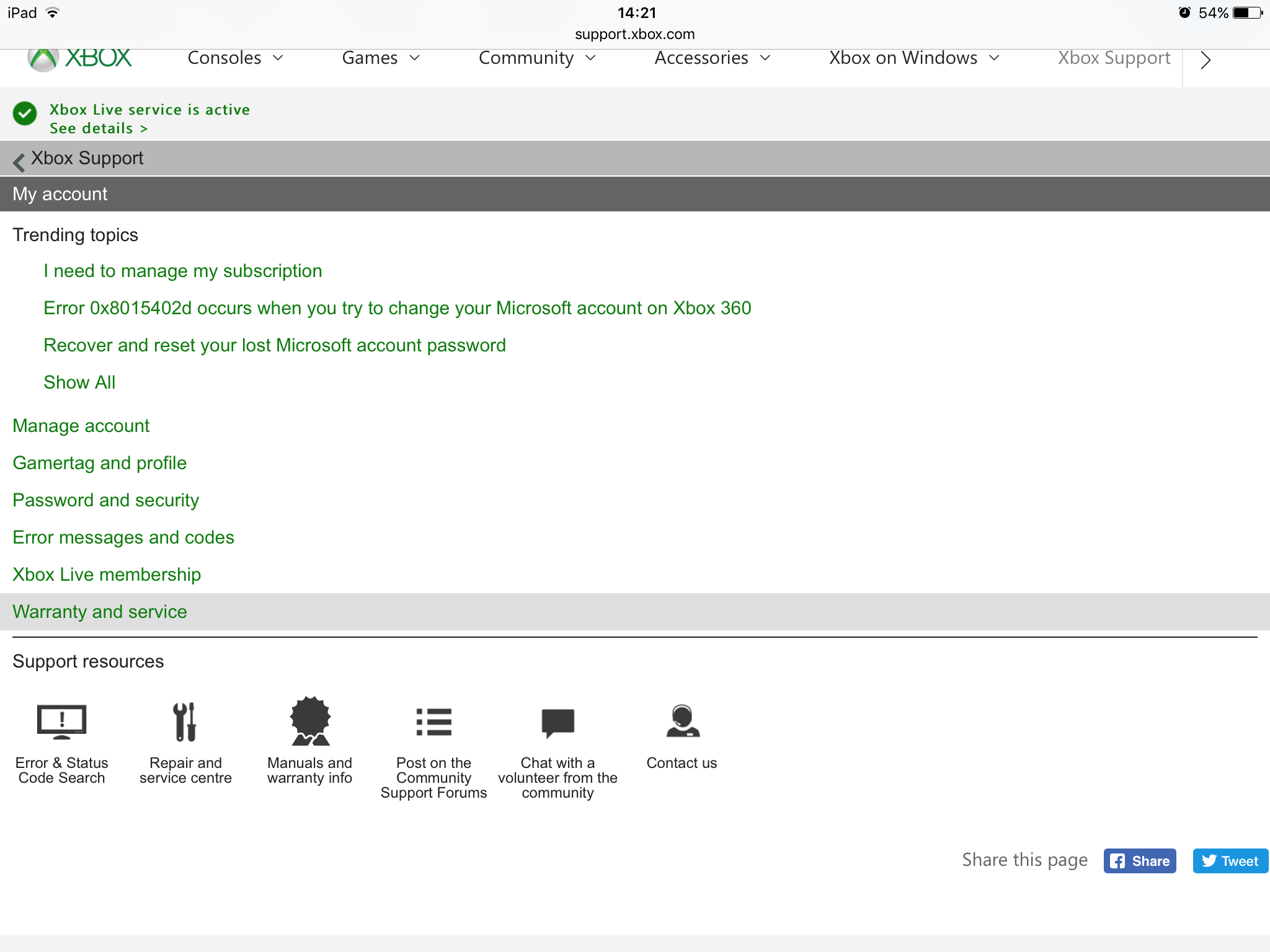 iPad 14:21 54%
support.xbox.com

XBOX Consoles Games Community Accessories Xbox on Windows Xbox Support

Xbox Live service is active
See details >

Xbox Support

My account

Trending topics

I need to manage my subscription

Error 0x8015402d occurs when you try to change your Microsoft account on Xbox 360

Recover and reset your lost Microsoft account password

Show All

Manage account

Gamertag and profile

Password and security

Error messages and codes

Xbox Live membership

Warranty and service

Support resources

Error & Status Code Search

Repair and service centre

Manuals and warranty info

Post on the Community Support Forums

Chat with a volunteer from the community

Contact us

Share this page Share Tweet